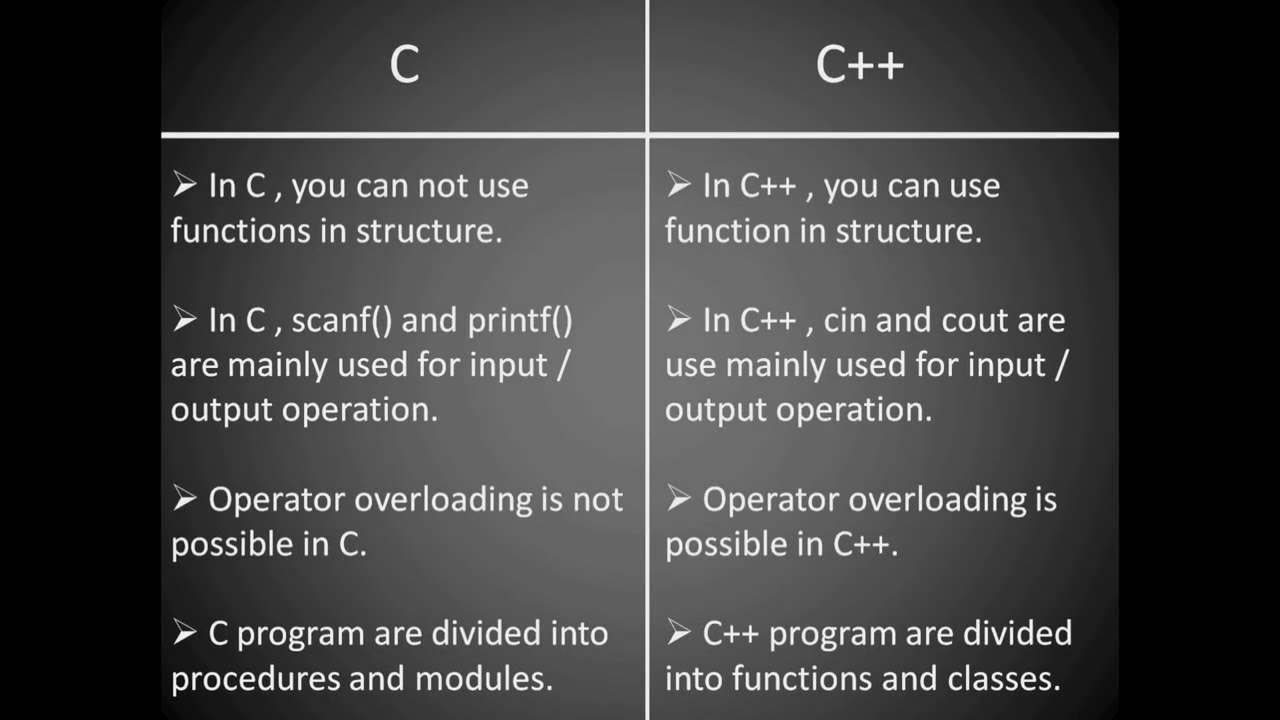 | C | C++ |
|---|---|
| ➢ In C , you can not use functions in structure. | ➢ In C++ , you can use function in structure. |
| ➢ In C , scanf() and printf() are mainly used for input / output operation. | ➢ In C++ , cin and cout are use mainly used for input / output operation. |
| ➢ Operator overloading is not possible in C. | ➢ Operator overloading is possible in C++. |
| ➢ C program are divided into procedures and modules. | ➢ C++ program are divided into functions and classes. |